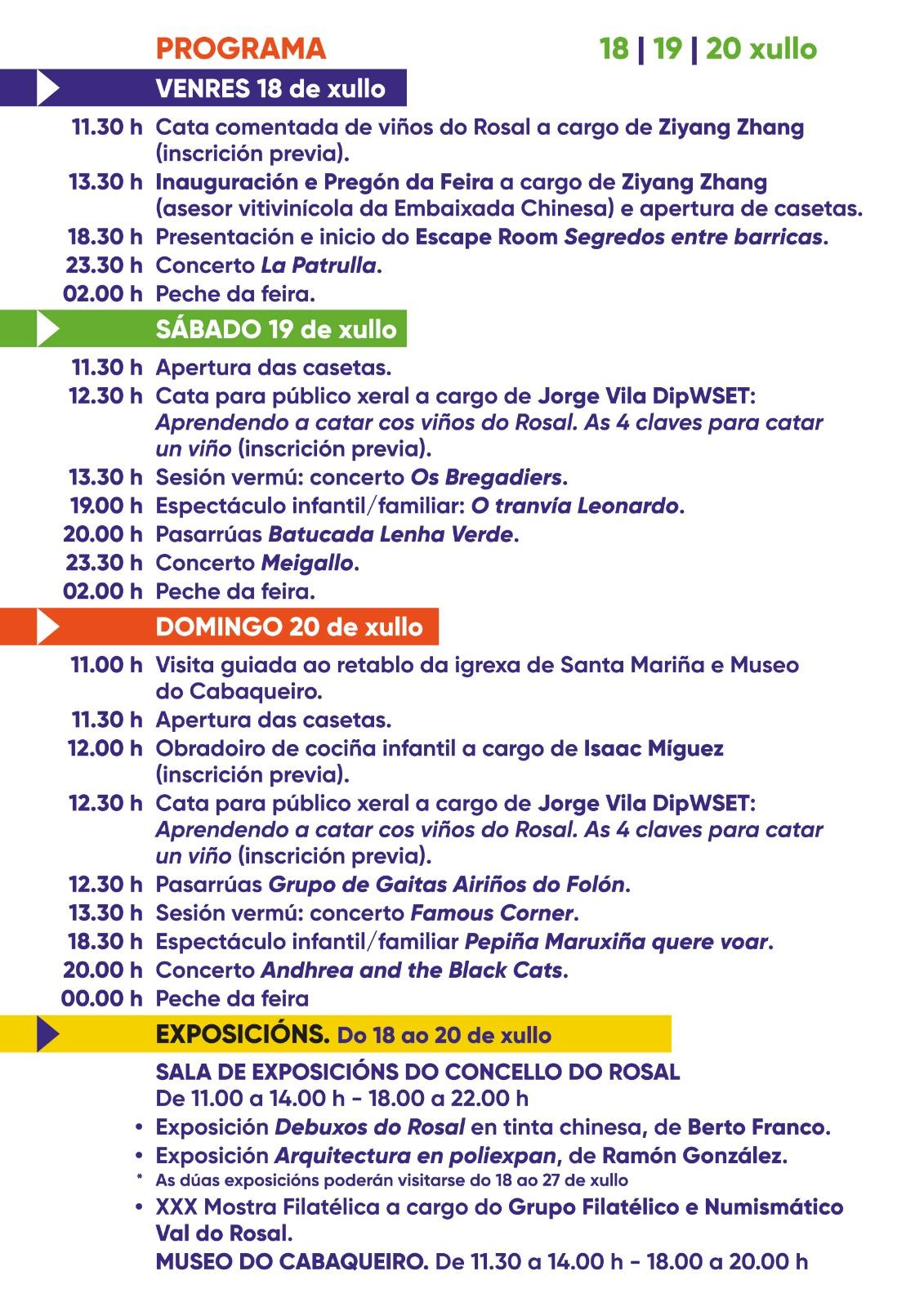 PROGRAMA 18 | 19 | 20 xullo

VENRES 18 de xullo

11.30 h Cata comentada de viños do Rosal a cargo de Ziyang Zhang (inscrición previa).
13.30 h Inauguración e Pregón da Feira a cargo de Ziyang Zhang (asesor vitivinícola da Embaixada Chinesa) e apertura de casetas.
18.30 h Presentación e inicio do Escape Room Segredos entre barricas.
23.30 h Concerto La Patrulla.
02.00 h Peche da feira.

SÁBADO 19 de xullo

11.30 h Apertura das casetas.
12.30 h Cata para público xeral a cargo de Jorge Vila DipWSET: Aprendendo a catar cos viños do Rosal. As 4 claves para catar un viño (inscrición previa).
13.30 h Sesión vermú: concerto Os Bregadiers.
19.00 h Espectáculo infantil/familiar: O tranvía Leonardo.
20.00 h Pasarrúas Batucada Lenha Verde.
23.30 h Concerto Meigallo.
02.00 h Peche da feira.

DOMINGO 20 de xullo

11.00 h Visita guiada ao retablo da igrexa de Santa Mariña e Museo do Cabaqueiro.
11.30 h Apertura das casetas.
12.00 h Obradoiro de cociña infantil a cargo de Isaac Míguez (inscrición previa).
12.30 h Cata para público xeral a cargo de Jorge Vila DipWSET: Aprendendo a catar cos viños do Rosal. As 4 claves para catar un viño (inscrición previa).
12.30 h Pasarrúas Grupo de Gaitas Airiños do Folón.
13.30 h Sesión vermú: concerto Famous Corner.
18.30 h Espectáculo infantil/familiar Pepiña Maruxiña quere voar.
20.00 h Concerto Andhrea and the Black Cats.
00.00 h Peche da feira

EXPOSICIÓNS. Do 18 ao 20 de xullo

SALA DE EXPOSICIÓNS DO CONCELLO DO ROSAL
De 11.00 a 14.00 h - 18.00 a 22.00 h
• Exposición Debuxos do Rosal en tinta chinesa, de Berto Franco.
• Exposición Arquitectura en poliexpan, de Ramón González.
* As dúas exposicións poderán visitarse do 18 ao 27 de xullo
• XXX Mostra Filatélica a cargo do Grupo Filatélico e Numismático Val do Rosal.
MUSEO DO CABAQUEIRO. De 11.30 a 14.00 h - 18.00 a 20.00 h